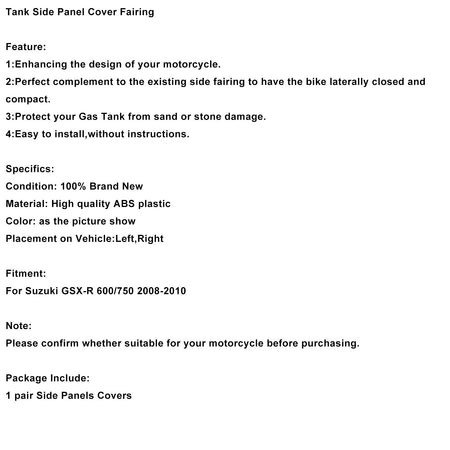 Tank Side Panel Cover Fairing

Feature:
1:Enhancing the design of your motorcycle.
2:Perfect complement to the existing side fairing to have the bike laterally closed and compact.
3:Protect your Gas Tank from sand or stone damage.
4:Easy to install,without instructions.

Specifics:
Condition: 100% Brand New
Material: High quality ABS plastic
Color: as the picture show
Placement on Vehicle:Left,Right

Fitment:
For Suzuki GSX-R 600/750 2008-2010

Note:
Please confirm whether suitable for your motorcycle before purchasing.

Package Include:
1 pair Side Panels Covers